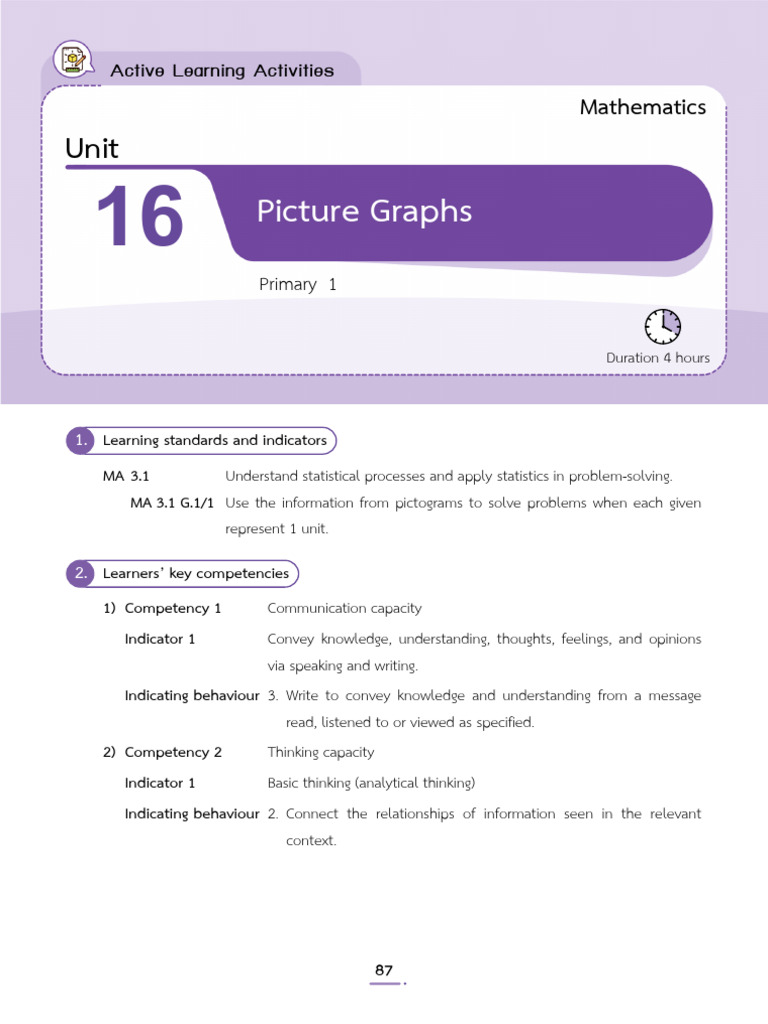 Active Learning Activities

Mathematics

Unit

16

Picture Graphs

Primary 1

Duration 4 hours

1. Learning standards and indicators

MA 3.1 Understand statistical processes and apply statistics in problem-solving.

MA 3.1 G.1/1 Use the information from pictograms to solve problems when each given represent 1 unit.

2. Learners' key competencies

1) Competency 1 Communication capacity

Indicator 1 Convey knowledge, understanding, thoughts, feelings, and opinions via speaking and writing.

Indicating behaviour 3. Write to convey knowledge and understanding from a message read, listened to or viewed as specified.

2) Competency 2 Thinking capacity

Indicator 1 Basic thinking (analytical thinking)

Indicating behaviour 2. Connect the relationships of information seen in the relevant context.

87